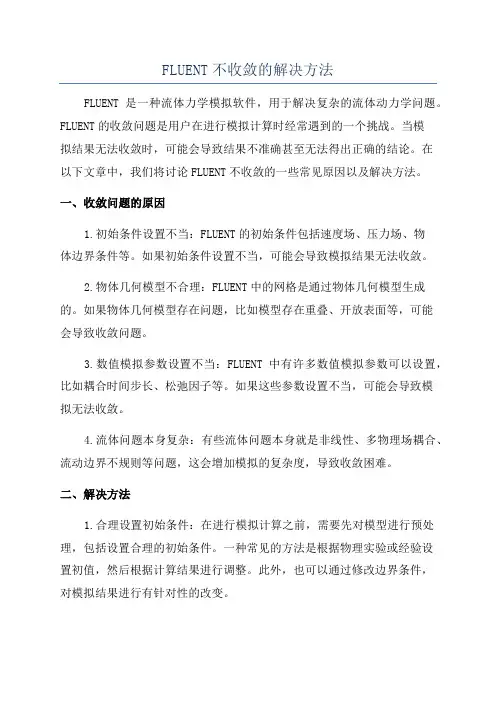 FLUENT 不收敛的解决方法

FLUENT 是一种流体力学模拟软件，用于解决复杂的流体动力学问题。FLUENT 的收敛问题是用户在进行模拟计算时经常遇到的一个挑战。当模拟结果无法收敛时，可能会导致结果不准确甚至无法得出正确的结论。在以下文章中，我们将讨论 FLUENT 不收敛的一些常见原因以及解决方法。

一、收敛问题的原因

1.初始条件设置不当：FLUENT 的初始条件包括速度场、压力场、物体边界条件等。如果初始条件设置不当，可能会导致模拟结果无法收敛。

2.物体几何模型不合理：FLUENT 中的网格是通过物体几何模型生成的。如果物体几何模型存在问题，比如模型存在重叠、开放表面等，可能会导致收敛问题。

3.数值模拟参数设置不当：FLUENT 中有许多数值模拟参数可以设置，比如耦合时间步长、松弛因子等。如果这些参数设置不当，可能会导致模拟无法收敛。

4.流体问题本身复杂：有些流体问题本身就是非线性、多物理场耦合、流动边界不规则等问题，这会增加模拟的复杂度，导致收敛困难。

二、解决方法

1.合理设置初始条件：在进行模拟计算之前，需要先对模型进行预处理，包括设置合理的初始条件。一种常见的方法是根据物理实验或经验设置初值，然后根据计算结果进行调整。此外，也可以通过修改边界条件，对模拟结果进行有针对性的改变。